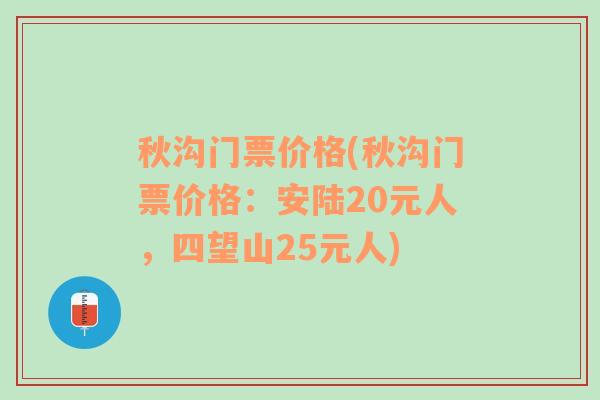 秋沟门票价格(秋沟门票价格：安陆20元人，四望山25元人)